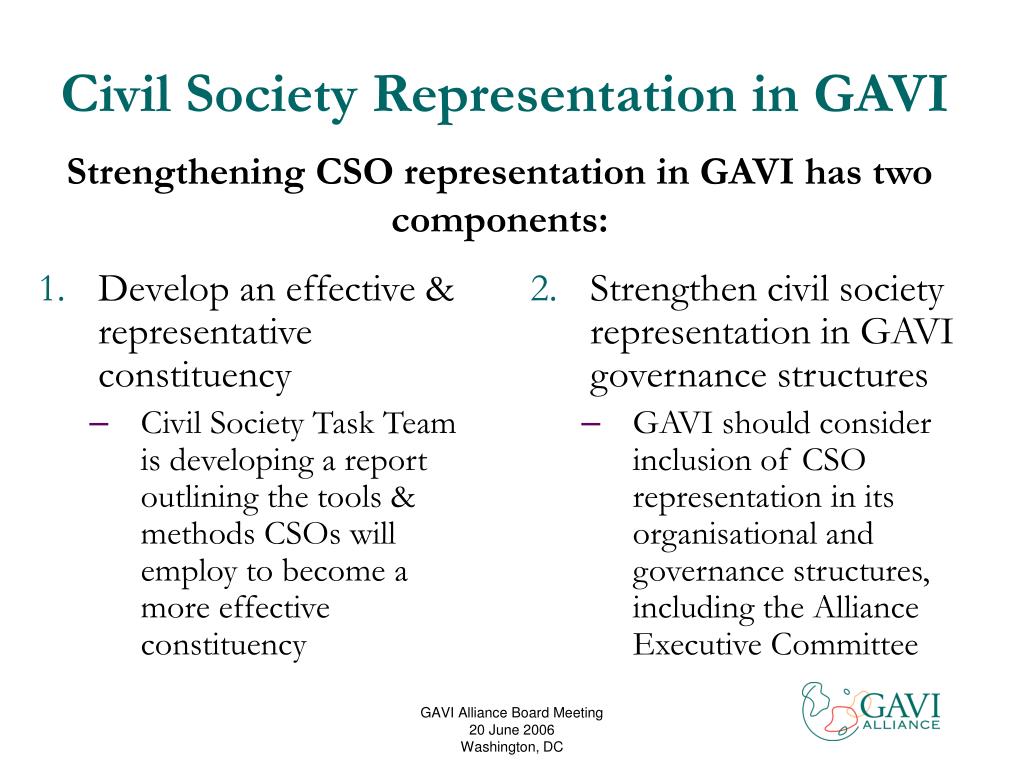 Civil Society Representation in GAVI

Strengthening CSO representation in GAVI has two components:

1. Develop an effective & representative constituency
– Civil Society Task Team is developing a report outlining the tools & methods CSOs will employ to become a more effective constituency

2. Strengthen civil society representation in GAVI governance structures
– GAVI should consider inclusion of CSO representation in its organisational and governance structures, including the Alliance Executive Committee

GAVI Alliance Board Meeting
20 June 2006
Washington, DC

GAVI ALLIANCE